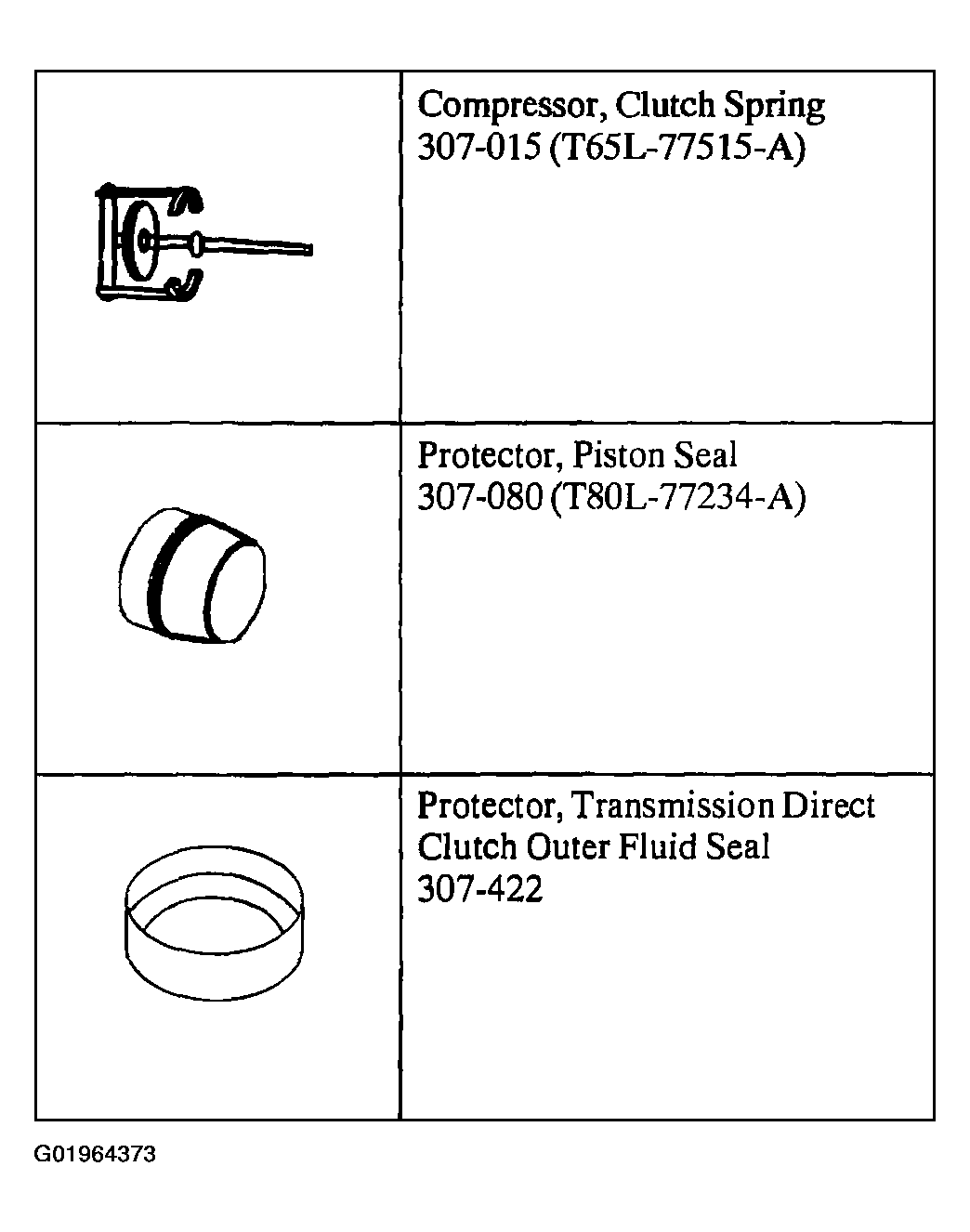 |  |  |
|---|---|
|  | Compressor, Clutch Spring 307-015 (T65L-77515-A) |
|  | Protector, Piston Seal 307-080 (T80L-77234-A) |
|  | Protector, Transmission Direct Clutch Outer Fluid Seal 307-422 |

G01964373